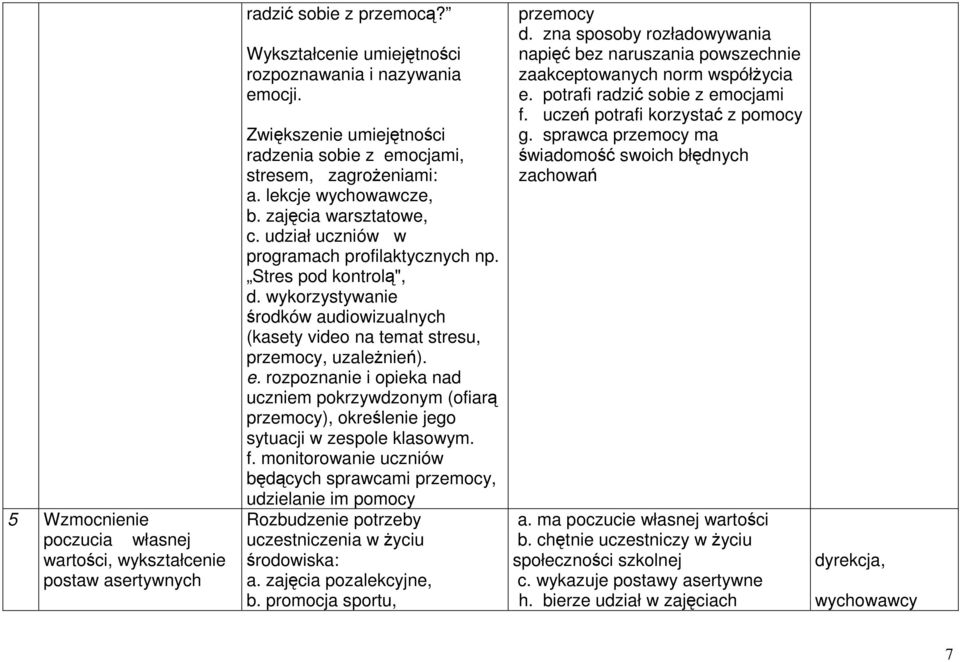 | | | | | |
|---|---|---|---|---|
| | | radzić sobie z przemocą?" Wykształcenie umiejętności rozpoznawania i nazywania emocji. Zwiększenie umiejętności radzenia sobie z emocjami, stresem, zagrożeniami: a. lekcje wychowawcze, b. zajęcia warsztatowe, c. udział uczniów w programach profilaktycznych np. „Stres pod kontrolą", d. wykorzystywanie środków audiowizualnych (kasety video na temat stresu, przemocy, uzależnień). e. rozpoznanie i opieka nad uczniem pokrzywdzonym (ofiarą przemocy), określenie jego sytuacji w zespole klasowym. f. monitorowanie uczniów będących sprawcami przemocy, udzielanie im pomocy | przemocy d. zna sposoby rozładowywania napięć bez naruszania powszechnie zaakceptowanych norm współżycia e. potrafi radzić sobie z emocjami f. uczeń potrafi korzystać z pomocy g. sprawca przemocy ma świadomość swoich błędnych zachowań | |
| 5 | Wzmocnienie poczucia własnej wartości, wykształcenie postaw asertywnych | Rozbudzenie potrzeby uczestniczenia w życiu środowiska: a. zajęcia pozalekcyjne, b. promocja sportu, | a. ma poczucie własnej wartości b. chętnie uczestniczy w życiu społeczności szkolnej c. wykazuje postawy asertywne h. bierze udział w zajęciach | dyrekcja, wychowawcy |

7